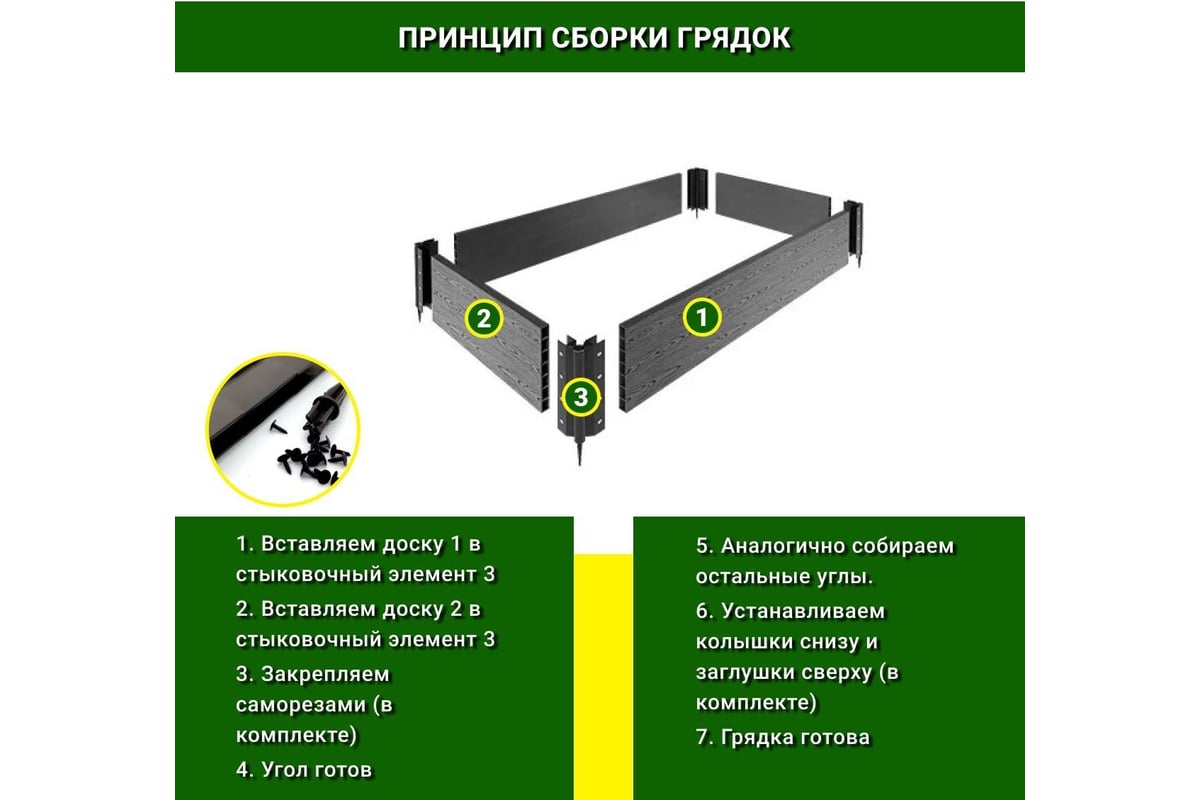 ПРИНЦИП СБОРКИ ГРЯДОК

2

1

3

1. Вставляем доску 1 в стыковочный элемент 3

2. Вставляем доску 2 в стыковочный элемент 3

3. Закрепляем саморезами (в комплекте)

4. Угол готов

5. Аналогично собираем остальные углы.

6. Устанавливаем колышки снизу и заглушки сверху (в комплекте)

7. Грядка готова